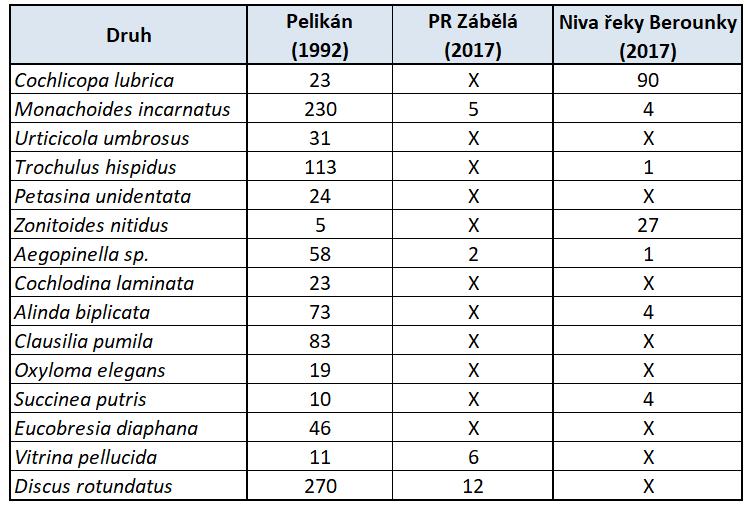 | Druh | Pelikán (1992) | PR Zábělá (2017) | Niva řeky Berounky (2017) |
|---|---|---|---|
| Cochlicopa lubrica | 23 | X | 90 |
| Monachoides incarnatus | 230 | 5 | 4 |
| Urticicola umbrosus | 31 | X | X |
| Trochulus hispidus | 113 | X | 1 |
| Petasina unidentata | 24 | X | X |
| Zonitoides nitidus | 5 | X | 27 |
| Aegopinella sp. | 58 | 2 | 1 |
| Cochlodina laminata | 23 | X | X |
| Alinda biplicata | 73 | X | 4 |
| Clausilia pumila | 83 | X | X |
| Oxyloma elegans | 19 | X | X |
| Succinea putris | 10 | X | 4 |
| Eucobresia diaphana | 46 | X | X |
| Vitrina pellucida | 11 | 6 | X |
| Discus rotundatus | 270 | 12 | X |